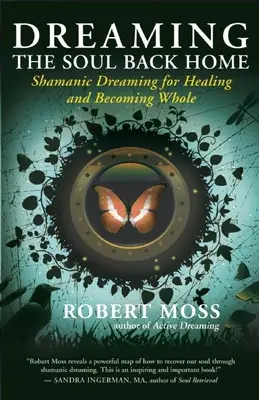 DREAMING
THE SOUL BACK HOME

Shamanic Dreaming for Healing and Becoming Whole

ROBERT MOSS
author of Active Dreaming

"Robert Moss reveals a powerful map of how to recover our soul through shamanic dreaming. This is an inspiring and important book!"
— SANDRA INGERMAN, MA, author of Soul Retrieval